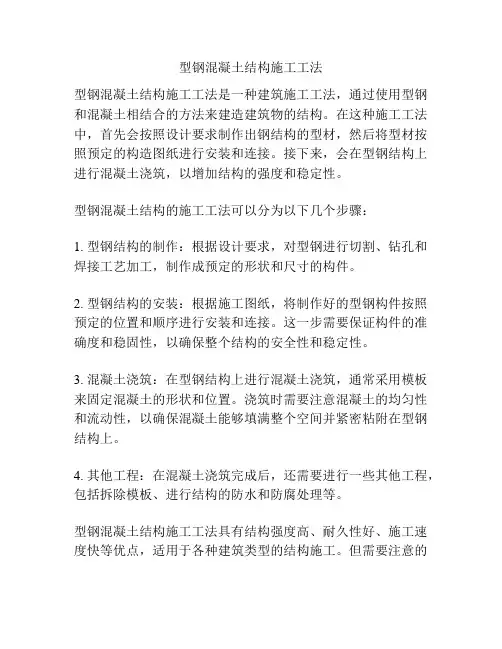 型钢混凝土结构施工工法

型钢混凝土结构施工工法是一种建筑施工工法，通过使用型钢和混凝土相结合的方法来建造建筑物的结构。在这种施工工法中，首先会按照设计要求制作出钢结构的型材，然后将型材按照预定的构造图纸进行安装和连接。接下来，会在型钢结构上进行混凝土浇筑，以增加结构的强度和稳定性。

型钢混凝土结构的施工工法可以分为以下几个步骤：

1. 型钢结构的制作：根据设计要求，对型钢进行切割、钻孔和焊接工艺加工，制作成预定的形状和尺寸的构件。

2. 型钢结构的安装：根据施工图纸，将制作好的型钢构件按照预定的位置和顺序进行安装和连接。这一步需要保证构件的准确度和稳固性，以确保整个结构的安全性和稳定性。

3. 混凝土浇筑：在型钢结构上进行混凝土浇筑，通常采用模板来固定混凝土的形状和位置。浇筑时需要注意混凝土的均匀性和流动性，以确保混凝土能够填满整个空间并紧密粘附在型钢结构上。

4. 其他工程：在混凝土浇筑完成后，还需要进行一些其他工程，包括拆除模板、进行结构的防水和防腐处理等。

型钢混凝土结构施工工法具有结构强度高、耐久性好、施工速度快等优点，适用于各种建筑类型的结构施工。但需要注意的